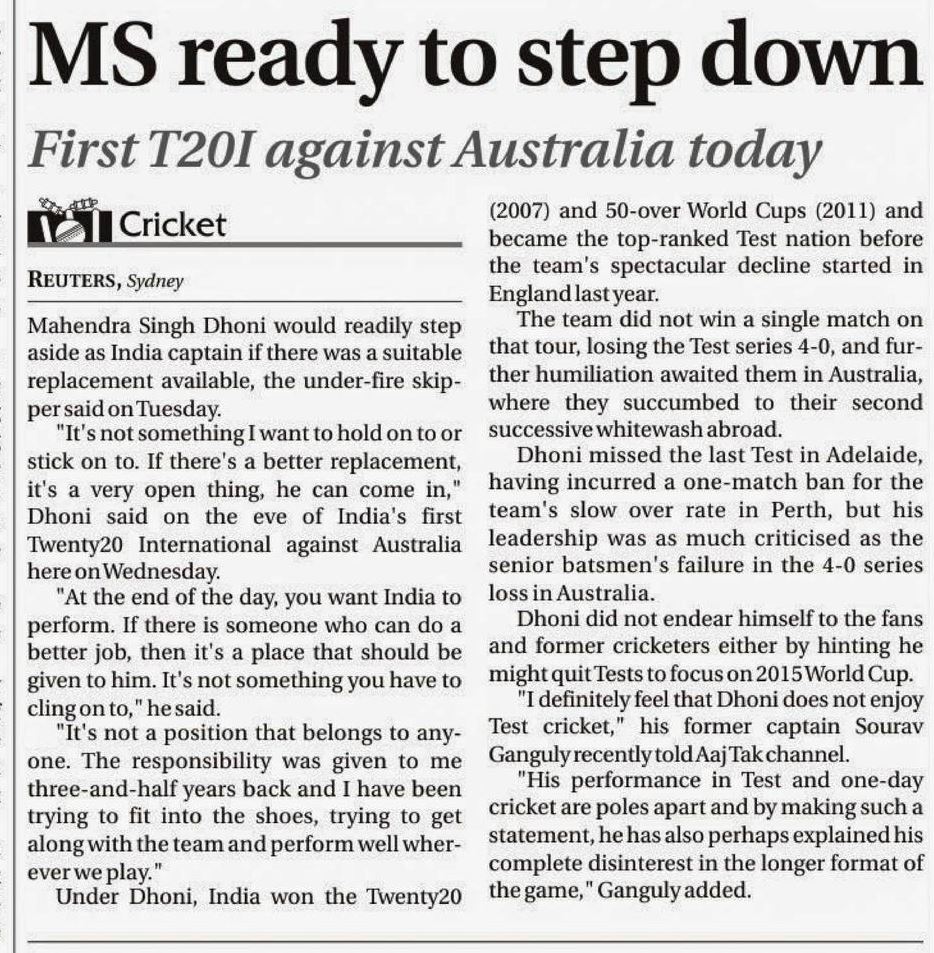 MS ready to step down

First T20I against Australia today

Cricket

REUTERS, Sydney

Mahendra Singh Dhoni would readily step aside as India captain if there was a suitable replacement available, the under-fire skipper said on Tuesday.

"It's not something I want to hold on to or stick on to. If there's a better replacement, it's a very open thing, he can come in," Dhoni said on the eve of India's first Twenty20 International against Australia here on Wednesday.

"At the end of the day, you want India to perform. If there is someone who can do a better job, then it's a place that should be given to him. It's not something you have to cling on to," he said.

"It's not a position that belongs to anyone. The responsibility was given to me three-and-half years back and I have been trying to fit into the shoes, trying to get along with the team and perform well wherever we play."

Under Dhoni, India won the Twenty20 (2007) and 50-over World Cups (2011) and became the top-ranked Test nation before the team's spectacular decline started in England last year.

The team did not win a single match on that tour, losing the Test series 4-0, and further humiliation awaited them in Australia, where they succumbed to their second successive whitewash abroad.

Dhoni missed the last Test in Adelaide, having incurred a one-match ban for the team's slow over rate in Perth, but his leadership was as much criticised as the senior batsmen's failure in the 4-0 series loss in Australia.

Dhoni did not endear himself to the fans and former cricketers either by hinting he might quit Tests to focus on 2015 World Cup.

"I definitely feel that Dhoni does not enjoy Test cricket," his former captain Sourav Ganguly recently told Aaj Tak channel.

"His performance in Test and one-day cricket are poles apart and by making such a statement, he has also perhaps explained his complete disinterest in the longer format of the game," Ganguly added.